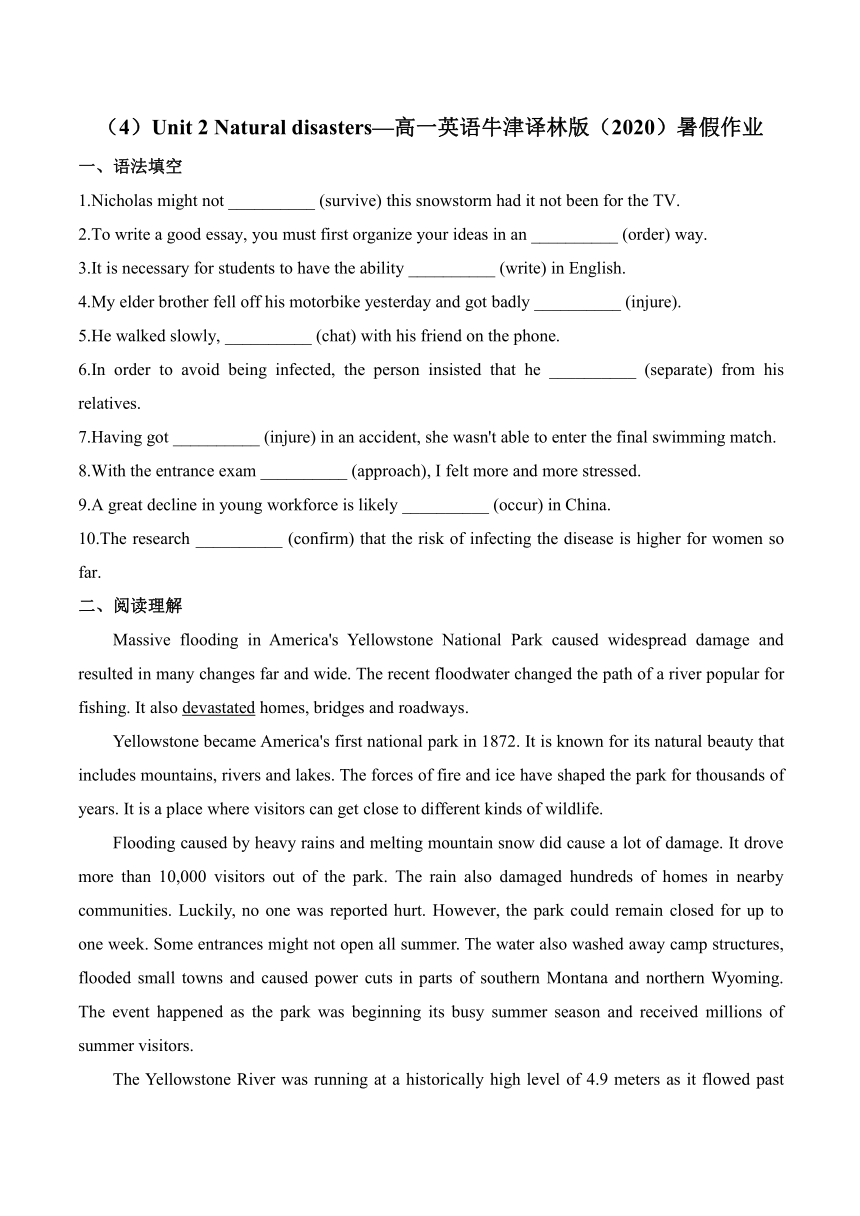 （4）Unit 2 Natural disasters—高一英语牛津译林版（2020）暑假作业

一、语法填空

1.Nicholas might not __________ (survive) this snowstorm had it not been for the TV.

2.To write a good essay, you must first organize your ideas in an __________ (order) way.

3.It is necessary for students to have the ability __________ (write) in English.

4.My elder brother fell off his motorbike yesterday and got badly __________ (injure).

5.He walked slowly, __________ (chat) with his friend on the phone.

6.In order to avoid being infected, the person insisted that he __________ (separate) from his relatives.

7.Having got __________ (injure) in an accident, she wasn't able to enter the final swimming match.

8.With the entrance exam __________ (approach), I felt more and more stressed.

9.A great decline in young workforce is likely __________ (occur) in China.

10.The research __________ (confirm) that the risk of infecting the disease is higher for women so far.

二、阅读理解

Massive flooding in America's Yellowstone National Park caused widespread damage and resulted in many changes far and wide. The recent floodwater changed the path of a river popular for fishing. It also devastated homes, bridges and roadways.

Yellowstone became America's first national park in 1872. It is known for its natural beauty that includes mountains, rivers and lakes. The forces of fire and ice have shaped the park for thousands of years. It is a place where visitors can get close to different kinds of wildlife.

Flooding caused by heavy rains and melting mountain snow did cause a lot of damage. It drove more than 10,000 visitors out of the park. The rain also damaged hundreds of homes in nearby communities. Luckily, no one was reported hurt. However, the park could remain closed for up to one week. Some entrances might not open all summer. The water also washed away camp structures, flooded small towns and caused power cuts in parts of southern Montana and northern Wyoming. The event happened as the park was beginning its busy summer season and received millions of summer visitors.

The Yellowstone River was running at a historically high level of 4.9 meters as it flowed past